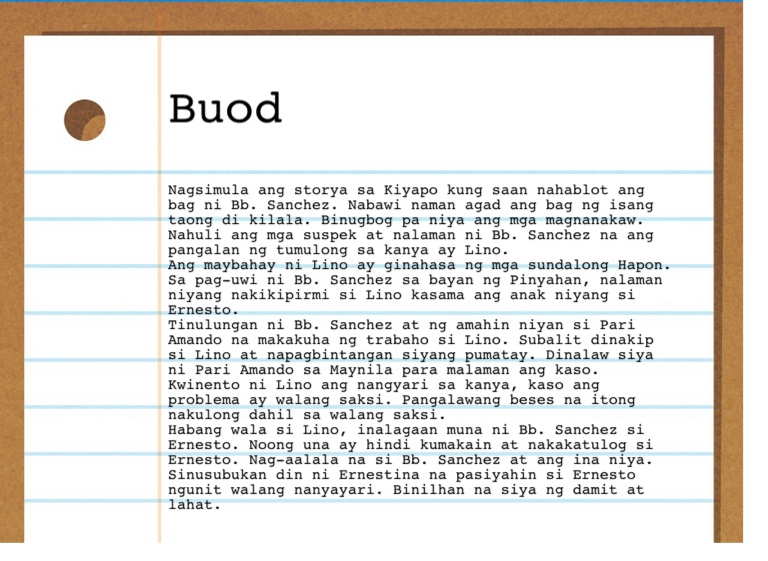 Buod

Nagsimula ang storya sa Kiyapo kung saan nahablot ang bag ni Bb. Sanchez. Nabawi naman agad ang bag ng isang taong di kilala. Binugbog pa niya ang mga magnanakaw. Nahuli ang mga suspek at nalaman ni Bb. Sanchez na ang pangalan ng tumulong sa kanya ay Lino.
Ang maybahay ni Lino ay ginahasa ng mga sundalong Hapon. Sa pag-uwi ni Bb. Sanchez sa bayan ng Pinyahan, nalaman niyang nakikipirmi si Lino kasama ang anak niyang si Ernesto.
Tinulungan ni Bb. Sanchez at ng amahin niyan si Pari Amando na makakuha ng trabaho si Lino. Subalit dinakip si Lino at napagbintangan siyang pumatay. Dinalaw siya ni Pari Amando sa Maynila para malaman ang kaso. Kwinento ni Lino ang nangyari sa kanya, kaso ang problema ay walang saksi. Pangalawang beses na itong nakulong dahil sa walang saksi.
Habang wala si Lino, inalagaan muna ni Bb. Sanchez si Ernesto. Noong una ay hindi kumakain at nakakatulog si Ernesto. Nag-aalala na si Bb. Sanchez at ang ina niya. Sinusubukan din ni Ernestina na pasiyahin si Ernesto ngunit walang nanyayari. Binilhan na siya ng damit at lahat.